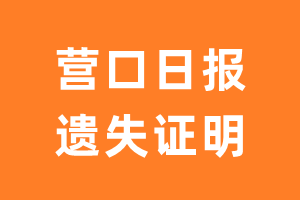 营口日报
遗失证明